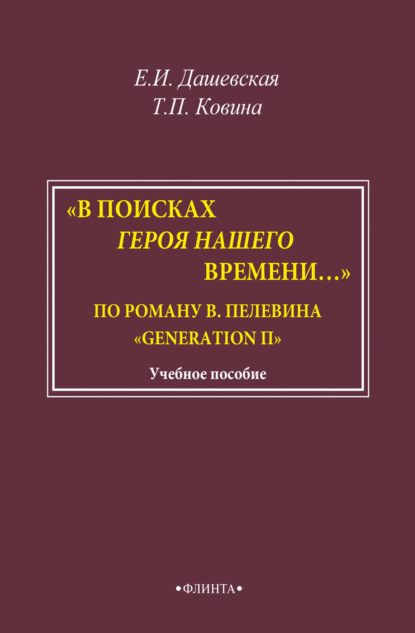 Е.И. Дашевская
Т.П. Ковина

«В ПОИСКАХ
ГЕРОЯ НАШЕГО
ВРЕМЕНИ…»

ПО РОМАНУ В. ПЕЛЕВИНА
«GENERATION П»

Учебное пособие

•ФЛИНТА•